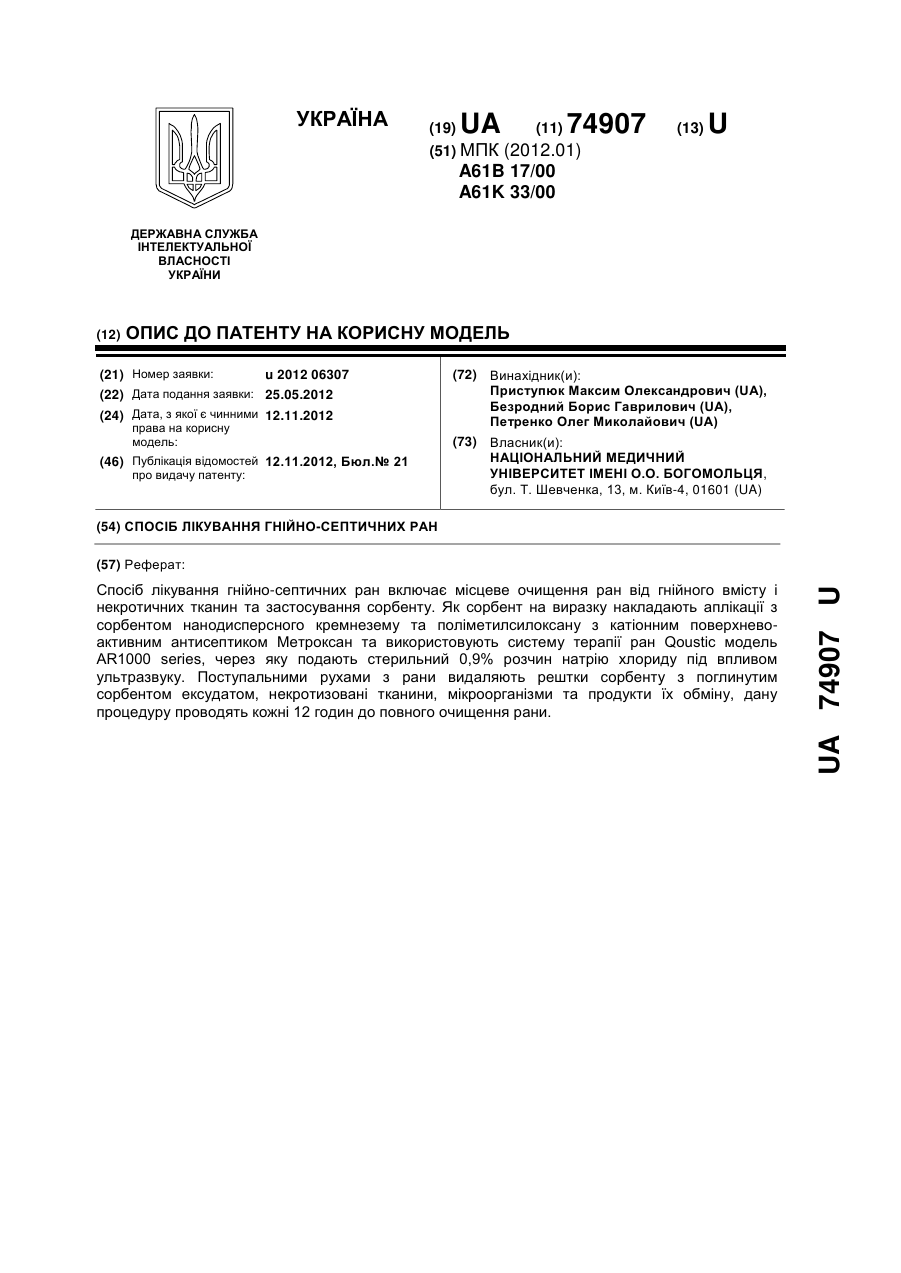 УКРАЇНА

(19) UA (11) 74907 (13) U

(51) МПК (2012.01)
A61B 17/00
A61K 33/00

ДЕРЖАВНА СЛУЖБА ІНТЕЛЕКТУАЛЬНОЇ ВЛАСНОСТІ УКРАЇНИ

(12) ОПИС ДО ПАТЕНТУ НА КОРИСНУ МОДЕЛЬ

(21) Номер заявки: u 2012 06307
(22) Дата подання заявки: 25.05.2012
(24) Дата, з якої є чинними права на корисну модель: 12.11.2012
(46) Публікація відомостей про видачу патенту: 12.11.2012, Бюл.№ 21

(72) Винахідник(и):
Приступюк Максим Олександрович (UA),
Безродний Борис Гаврилович (UA),
Петренко Олег Миколайович (UA)

(73) Власник(и):
НАЦІОНАЛЬНИЙ МЕДИЧНИЙ УНІВЕРСИТЕТ ІМЕНІ О.О. БОГОМОЛЬЦЯ,
бул. Т. Шевченка, 13, м. Київ-4, 01601 (UA)

(54) СПОСІБ ЛІКУВАННЯ ГНІЙНО-СЕПТИЧНИХ РАН

(57) Реферат:

Спосіб лікування гнійно-септичних ран включає місцеве очищення ран від гнійного вмісту і некротичних тканин та застосування сорбенту. Як сорбент на виразку накладають аплікації з сорбентом нанодисперсного кремнезему та поліметилсилоксану з катіонним поверхнево-активним антисептиком Метроксан та використовують систему терапії ран Qoustic модель AR1000 series, через яку подають стерильний 0,9% розчин натрію хлориду під впливом ультразвуку. Поступальними рухами з рани видаляють рештки сорбенту з поглинутим сорбентом ексудатом, некротизовані тканини, мікроорганізми та продукти їх обміну, дану процедуру проводять кожні 12 годин до повного очищення рани.

UA 74907 U